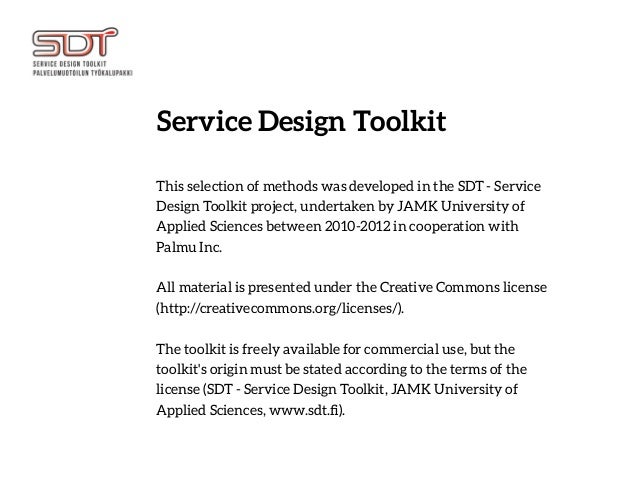 SDT
SERVICE DESIGN TOOLKIT
PALVELUMUOTOILUN TYÖKALUPAKKI

Service Design Toolkit

This selection of methods was developed in the SDT - Service Design Toolkit project, undertaken by JAMK University of Applied Sciences between 2010-2012 in cooperation with Palmu Inc.

All material is presented under the Creative Commons license (http://creativecommons.org/licenses/).

The toolkit is freely available for commercial use, but the toolkit's origin must be stated according to the terms of the license (SDT - Service Design Toolkit, JAMK University of Applied Sciences, www.sdt.fi).